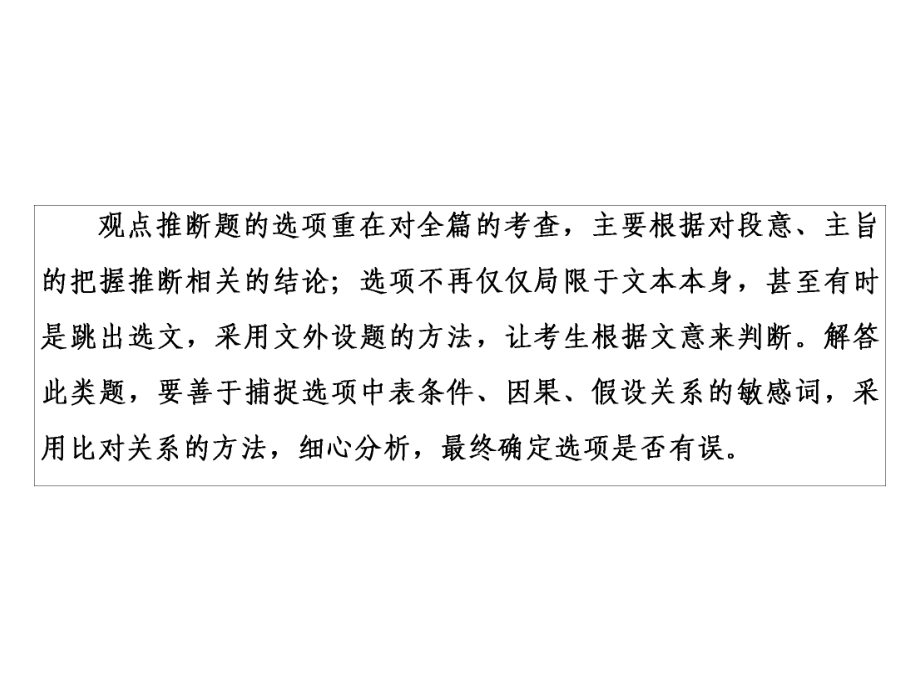 观点推断题的选项重在对全篇的考查，主要根据对段意、主旨的把握推断相关的结论；选项不再仅仅局限于文本本身，甚至有时是跳出选文，采用文外设题的方法，让考生根据文意来判断。解答此类题，要善于捕捉选项中表条件、因果、假设关系的敏感词，采用比对关系的方法，细心分析，最终确定选项是否有误。